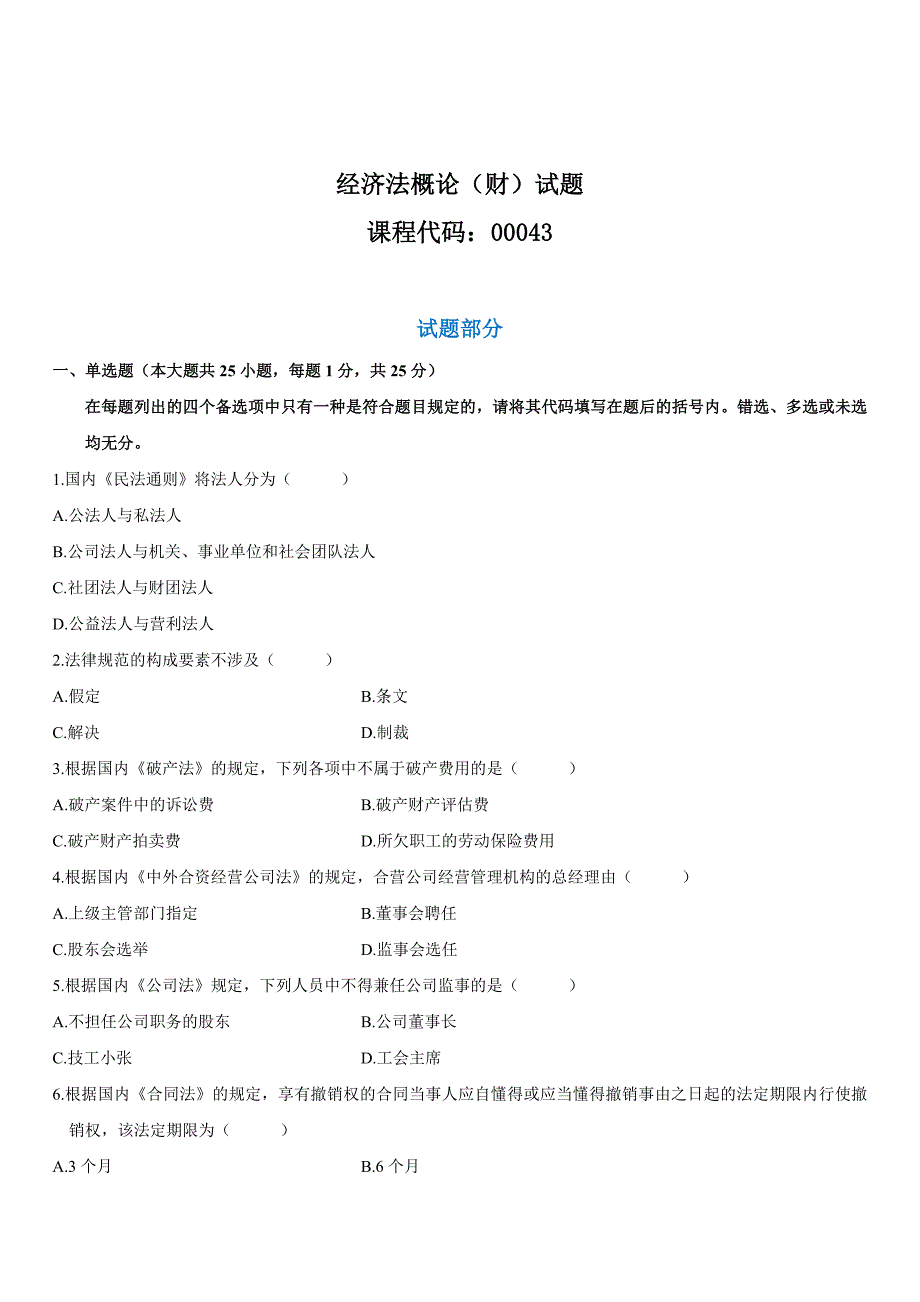 经济法概论（财）试题

课程代码：00043

试题部分

一、单选题（本大题共 25 小题，每题 1 分，共 25 分）

在每题列出的四个备选项中只有一种是符合题目规定的，请将其代码填写在题后的括号内。错选、多选或未选均无分。

1.国内《民法通则》将法人分为（　　）

A.公法人与私法人

B.公司法人与机关、事业单位和社会团队法人

C.社团法人与财团法人

D.公益法人与营利法人

2.法律规范的构成要素不涉及（　　）

A.假定

B.条文

C.解决

D.制裁

3.根据国内《破产法》的规定，下列各项中不属于破产费用的是（　　）

A.破产案件中的诉讼费

B.破产财产评估费

C.破产财产拍卖费

D.所欠职工的劳动保险费用

4.根据国内《中外合资经营公司法》的规定，合营公司经营管理机构的总经理由（　　）

A.上级主管部门指定

B.董事会聘任

C.股东会选举

D.监事会选任

5.根据国内《公司法》规定，下列人员中不得兼任公司监事的是（　　）

A.不担任公司职务的股东

B.公司董事长

C.技工小张

D.工会主席

6.根据国内《合同法》的规定，享有撤销权的合同当事人应自懂得或应当懂得撤销事由之日起的法定期限内行使撤销权，该法定期限为（　　）

A.3 个月

B.6 个月